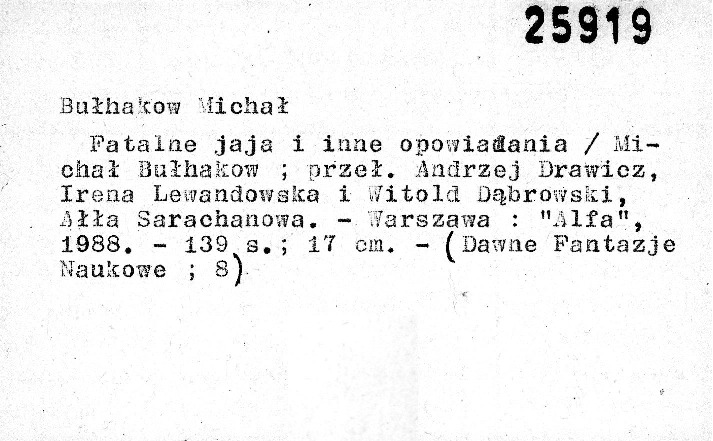 25919

Bułhakow Michał

Fatalne jaja i inne opowiadania / Michał Bułhakow ; przeł. Andrzej Drawicz, Irena Lewandowska i Witold Dąbrowski, Ałła Sarachanowa. - Warszawa : "Alfa", 1988. - 139 s.; 17 cm. - (Dawne Fantazje Naukowe ; 8)